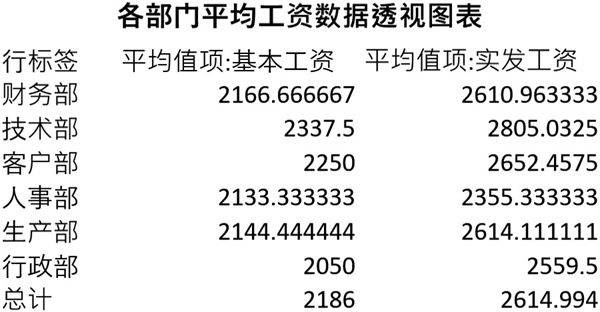 各部门平均工资数据透视图表

| 行标签 | 平均值项:基本工资 | 平均值项:实发工资 |
|---|---|---|
| 财务部 | 2166.666667 | 2610.963333 |
| 技术部 | 2337.5 | 2805.0325 |
| 客户部 | 2250 | 2652.4575 |
| 人事部 | 2133.333333 | 2355.333333 |
| 生产部 | 2144.444444 | 2614.111111 |
| 行政部 | 2050 | 2559.5 |
| 总计 | 2186 | 2614.994 |